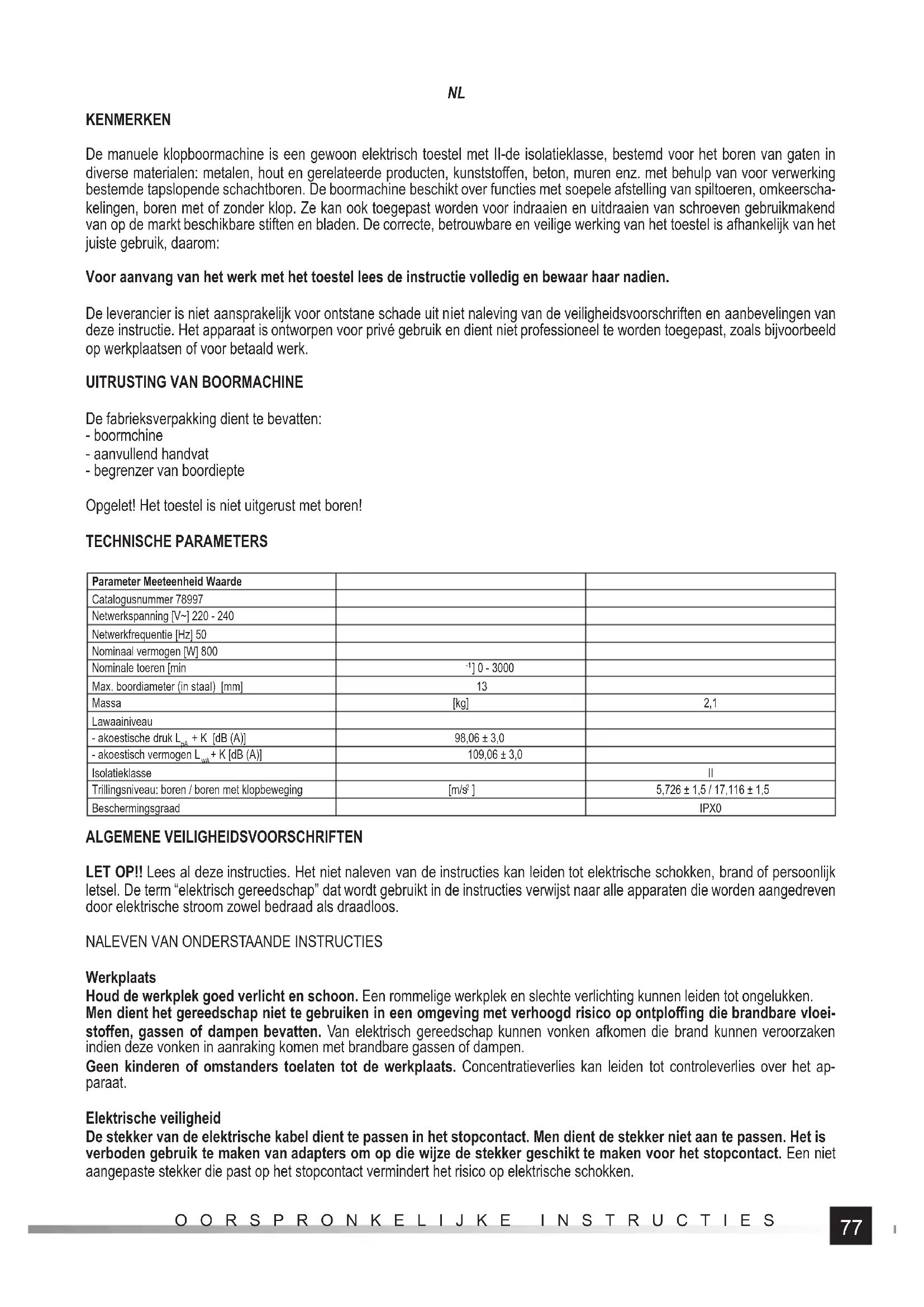 NL

KENMERKEN

De manuele klopboormachine is een gewoon elektrisch toestel met II-de isolatieklasse, bestemd voor het boren van gaten in diverse materialen: metalen, hout en gerelateerde producten, kunststoffen, beton, muren enz. met behulp van voor verwerking bestemde tapslopende schachtboren. De boormachine beschikt over functies met soepele afstelling van spiltoeren, omkeerschakelingen, boren met of zonder klop. Ze kan ook toegepast worden voor indraaien en uitdraaien van schroeven gebruikmakend van op de markt beschikbare stiften en bladen. De correcte, betrouwbare en veilige werking van het toestel is afhankelijk van het juiste gebruik, daarom:

Voor aanvang van het werk met het toestel lees de instructie volledig en bewaar haar nadien.

De leverancier is niet aansprakelijk voor ontstane schade uit niet naleving van de veiligheidsvoorschriften en aanbevelingen van deze instructie. Het apparaat is ontworpen voor privé gebruik en dient niet professioneel te worden toegepast, zoals bijvoorbeeld op werkplaatsen of voor betaald werk.

UITRUSTING VAN BOORMACHINE

De fabrieksverpakking dient te bevatten:
- boormchine
- aanvullend handvat
- begrenzer van boordiepte

Opgelet! Het toestel is niet uitgerust met boren!

TECHNISCHE PARAMETERS

| Parameter Meeteenheid Waarde | | |
|---|---|---|
| Catalogusnummer 78997 | | |
| Netwerkspanning [V~] 220 - 240 | | |
| Netwerkfrequentie [Hz] 50 | | |
| Nominaal vermogen [W] 800 | | |
| Nominale toeren [min | $^{-1}$] 0 - 3000 | |
| Max. boordiameter (in staal) [mm] | 13 | |
| Massa | [kg] | 2,1 |
| Lawaainiveau | | |
| - akoestische druk $L_{pA}$ + K [dB (A)] | 98,06 ± 3,0 | |
| - akoestisch vermogen $L_{wA}$ + K [dB (A)] | 109,06 ± 3,0 | |
| Isolatieklasse | | II |
| Trillingsniveau: boren / boren met klopbeweging | [m/s$^2$] | 5,726 ± 1,5 / 17,116 ± 1,5 |
| Beschermingsgraad | | IPX0 |

ALGEMENE VEILIGHEIDSVOORSCHRIFTEN

LET OP!! Lees al deze instructies. Het niet naleven van de instructies kan leiden tot elektrische schokken, brand of persoonlijk letsel. De term “elektrisch gereedschap” dat wordt gebruikt in de instructies verwijst naar alle apparaten die worden aangedreven door elektrische stroom zowel bedraad als draadloos.

NALEVEN VAN ONDERSTAANDE INSTRUCTIES

Werkplaats
Houd de werkplek goed verlicht en schoon. Een rommelige werkplek en slechte verlichting kunnen leiden tot ongelukken.
Men dient het gereedschap niet te gebruiken in een omgeving met verhoogd risico op ontploffing die brandbare vloeistoffen, gassen of dampen bevatten. Van elektrisch gereedschap kunnen vonken afkomen die brand kunnen veroorzaken indien deze vonken in aanraking komen met brandbare gassen of dampen.
Geen kinderen of omstanders toelaten tot de werkplaats. Concentratieverlies kan leiden tot controleverlies over het apparaat.

Elektrische veiligheid
De stekker van de elektrische kabel dient te passen in het stopcontact. Men dient de stekker niet aan te passen. Het is verboden gebruik te maken van adapters om op die wijze de stekker geschikt te maken voor het stopcontact. Een niet aangepaste stekker die past op het stopcontact vermindert het risico op elektrische schokken.

OORSPRONKELIJKE INSTRUCTIES

77